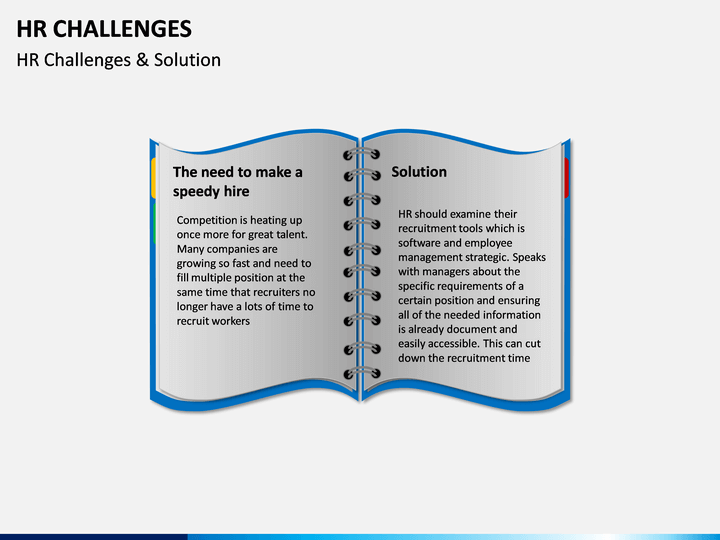 HR CHALLENGES

HR Challenges & Solution

The need to make a speedy hire

Competition is heating up once more for great talent. Many companies are growing so fast and need to fill multiple position at the same time that recruiters no longer have a lots of time to recruit workers

Solution

HR should examine their recruitment tools which is software and employee management strategic. Speaks with managers about the specific requirements of a certain position and ensuring all of the needed information is already document and easily accessible. This can cut down the recruitment time